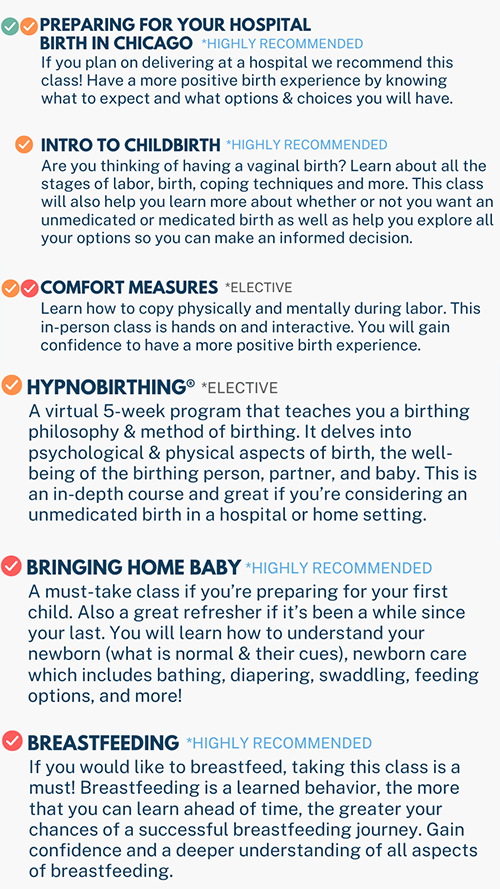 PREPARING FOR YOUR HOSPITAL BIRTH IN CHICAGO *HIGHLY RECOMMENDED
If you plan on delivering at a hospital we recommend this class! Have a more positive birth experience by knowing what to expect and what options & choices you will have.

INTRO TO CHILDBIRTH *HIGHLY RECOMMENDED
Are you thinking of having a vaginal birth? Learn about all the stages of labor, birth, coping techniques and more. This class will also help you learn more about whether or not you want an unmedicated or medicated birth as well as help you explore all your options so you can make an informed decision.

COMFORT MEASURES *ELECTIVE
Learn how to copy physically and mentally during labor. This in-person class is hands on and interactive. You will gain confidence to have a more positive birth experience.

HYPNOBIRTHING® *ELECTIVE
A virtual 5-week program that teaches you a birthing philosophy & method of birthing. It delves into psychological & physical aspects of birth, the well-being of the birthing person, partner, and baby. This is an in-depth course and great if you're considering an unmedicated birth in a hospital or home setting.

BRINGING HOME BABY *HIGHLY RECOMMENDED
A must-take class if you're preparing for your first child. Also a great refresher if it's been a while since your last. You will learn how to understand your newborn (what is normal & their cues), newborn care which includes bathing, diapering, swaddling, feeding options, and more!

BREASTFEEDING *HIGHLY RECOMMENDED
If you would like to breastfeed, taking this class is a must! Breastfeeding is a learned behavior, the more that you can learn ahead of time, the greater your chances of a successful breastfeeding journey. Gain confidence and a deeper understanding of all aspects of breastfeeding.